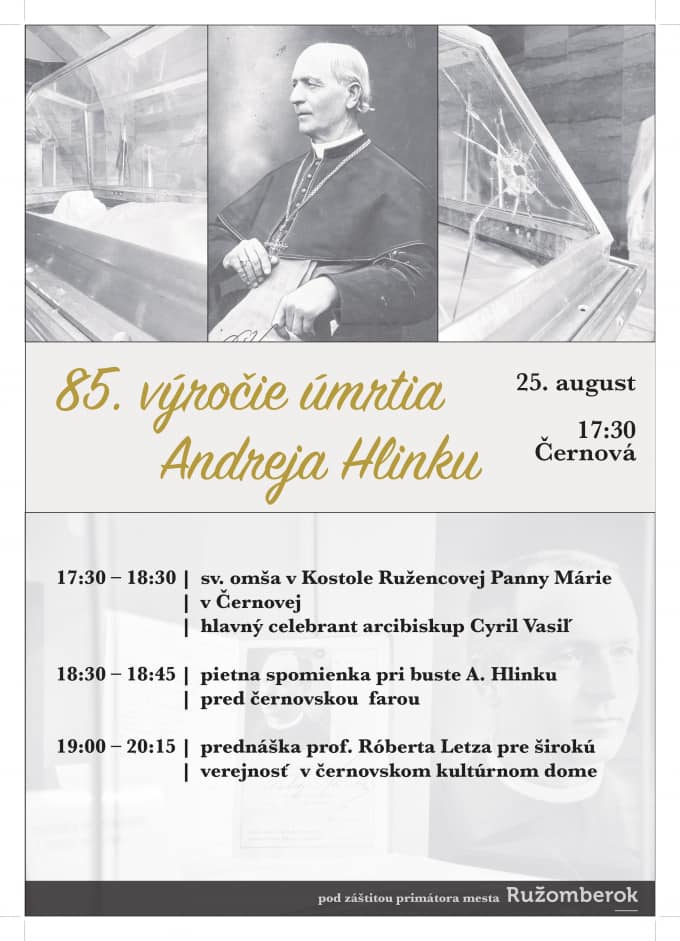 85. výročie úmrtia Andreja Hlinku

25. august

17:30
Černová

17:30 – 18:30 | sv. omša v Kostole Ružencovej Panny Márie | v Černovej | hlavný celebrant arcibiskup Cyril Vasiľ

18:30 – 18:45 | pietna spomienka pri buste A. Hlinku | pred černovskou farou

19:00 – 20:15 | prednáška prof. Róberta Letza pre širokú | verejnosť v černovskom kultúrnom dome

pod záštitou primátora mesta Ružomberok